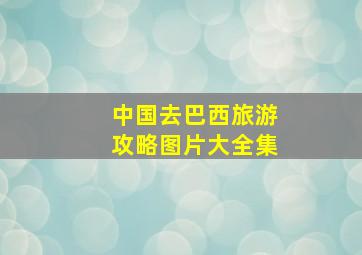 中国去巴西旅游
攻略图片大全集